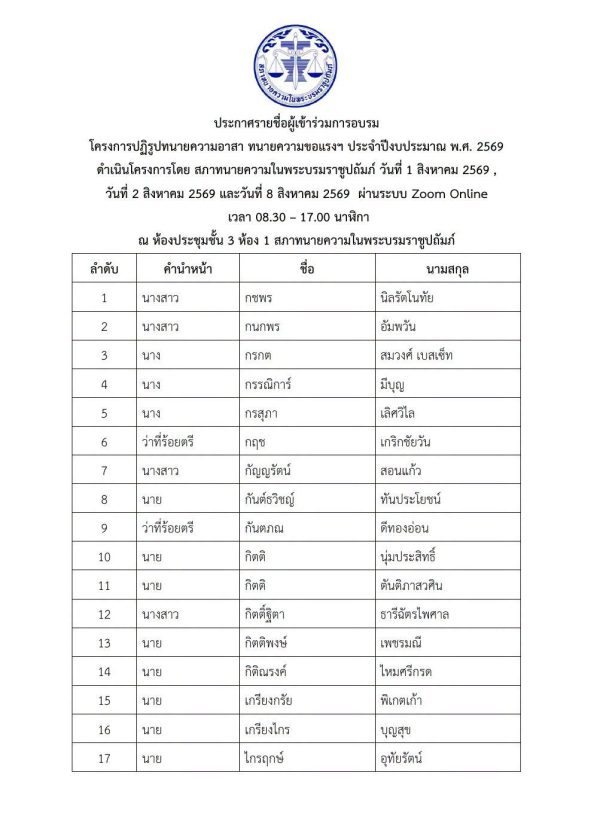 สภาทนายความในพระบรมราชูปถัมภ์

ประกาศรายชื่อผู้เข้าร่วมการอบรม
โครงการปฏิรูปทนายความอาสา ทนายความขอแรงฯ ประจำปีงบประมาณ พ.ศ. 2569
ดำเนินโครงการโดย สภาทนายความในพระบรมราชูปถัมภ์ วันที่ 1 สิงหาคม 2569 ,
วันที่ 2 สิงหาคม 2569 และวันที่ 8 สิงหาคม 2569 ผ่านระบบ Zoom Online
เวลา 08.30 – 17.00 นาฬิกา
ณ ห้องประชุมชั้น 3 ห้อง 1 สภาทนายความในพระบรมราชูปถัมภ์

| ลำดับ | คำนำหน้า | ชื่อ | นามสกุล |
|---|---|---|---|
| 1 | นางสาว | กชพร | นิลรัตโนทัย |
| 2 | นางสาว | กนกพร | อัมพวัน |
| 3 | นาง | กรกต | สมวงศ์ เบสเซ็ท |
| 4 | นาง | กรรณิการ์ | มีบุญ |
| 5 | นาง | กรสุภา | เลิศวิไล |
| 6 | ว่าที่ร้อยตรี | กฤช | เกริกชัยวัน |
| 7 | นางสาว | กัญญรัตน์ | สอนแก้ว |
| 8 | นาย | กันต์ธวิชญ์ | ทันประโยชน์ |
| 9 | ว่าที่ร้อยตรี | กันตภณ | ดีทองอ่อน |
| 10 | นาย | กิตติ | นุ่มประสิทธิ์ |
| 11 | นาย | กิตติ | ตันติภาสวศิน |
| 12 | นางสาว | กิตติ์ฐิตา | ธารีฉัตรไพศาล |
| 13 | นาย | กิตติพงษ์ | เพชรมณี |
| 14 | นาย | กิติณรงค์ | ไหมศรีกรด |
| 15 | นาย | เกรียงกรัย | พิเกตเก้า |
| 16 | นาย | เกรียงไกร | บุญสุข |
| 17 | นาย | ไกรฤกษ์ | อุทัยรัตน์ |